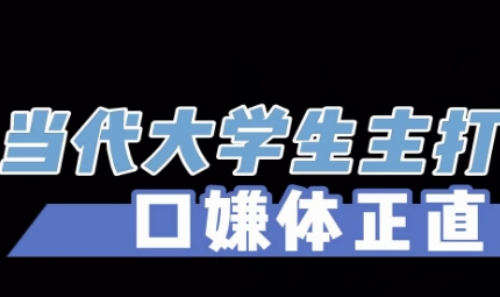 当代大学生主打

口嫌体正直